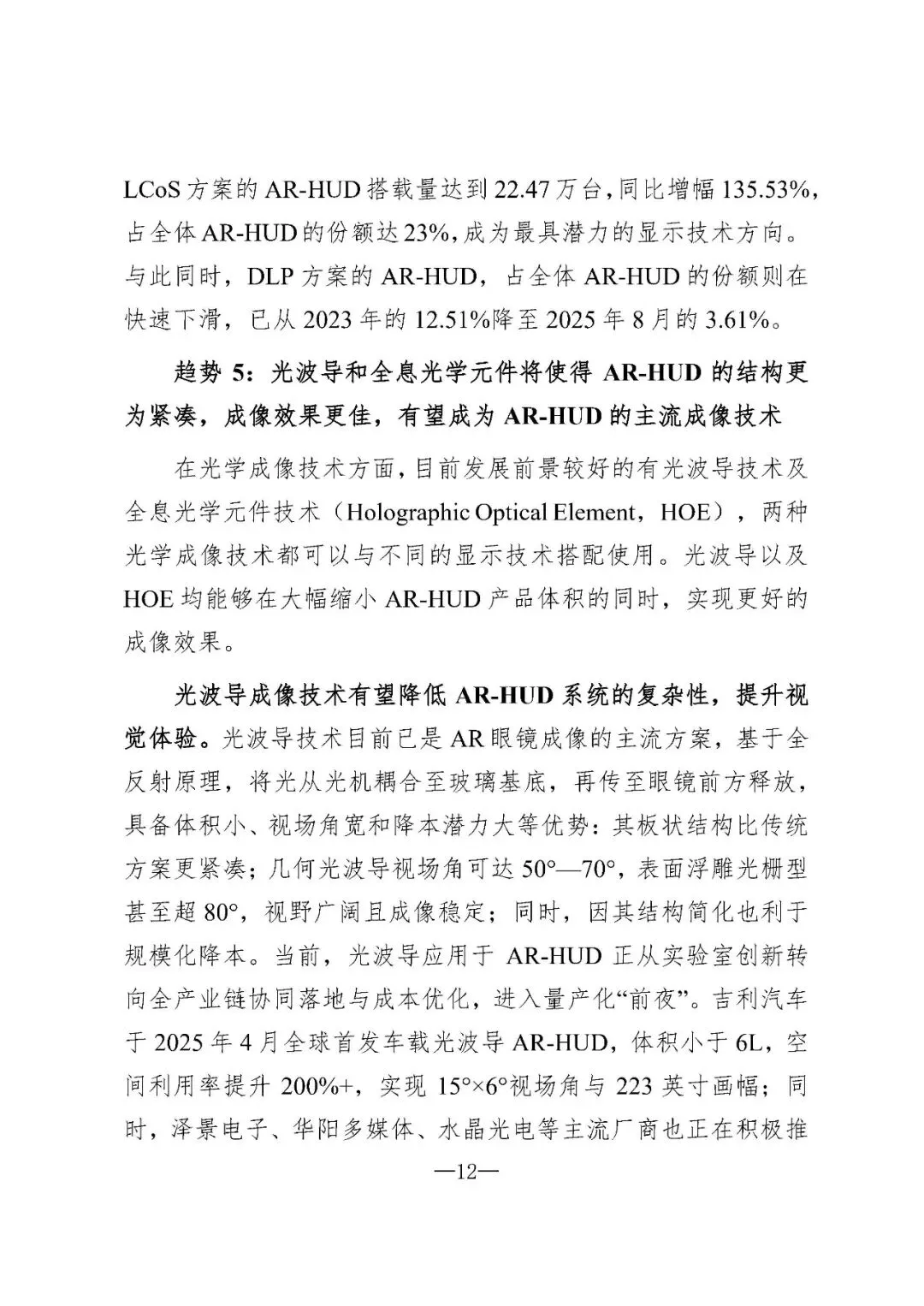 LCoS 方案的 AR-HUD 搭载量达到 22.47 万台，同比增幅 135.53%，占全体 AR-HUD 的份额达 23%，成为最具潜力的显示技术方向。与此同时，DLP 方案的 AR-HUD，占全体 AR-HUD 的份额则在快速下滑，已从 2023 年的 12.51%降至 2025 年 8 月的 3.61%。

趋势 5：光波导和全息光学元件将使得 AR-HUD 的结构更为紧凑，成像效果更佳，有望成为 AR-HUD 的主流成像技术

在光学成像技术方面，目前发展前景较好的有光波导技术及全息光学元件技术（Holographic Optical Element，HOE），两种光学成像技术都可以与不同的显示技术搭配使用。光波导以及 HOE 均能够在大幅缩小 AR-HUD 产品体积的同时，实现更好的成像效果。

光波导成像技术有望降低 AR-HUD 系统的复杂性，提升视觉体验。光波导技术目前已是 AR 眼镜成像的主流方案，基于全反射原理，将光从光机耦合至玻璃基底，再传至眼镜前方释放，具备体积小、视场角宽和降本潜力大等优势：其板状结构比传统方案更紧凑；几何光波导视场角可达 50°—70°，表面浮雕光栅型甚至超 80°，视野广阔且成像稳定；同时，因其结构简化也利于规模化降本。当前，光波导应用于 AR-HUD 正从实验室创新转向全产业链协同落地与成本优化，进入量产化“前夜”。吉利汽车于 2025 年 4 月全球首发车载光波导 AR-HUD，体积小于 6L，空间利用率提升 200%+，实现 15°×6°视场角与 223 英寸画幅；同时，泽景电子、华阳多媒体、水晶光电等主流厂商也正在积极推

—12—